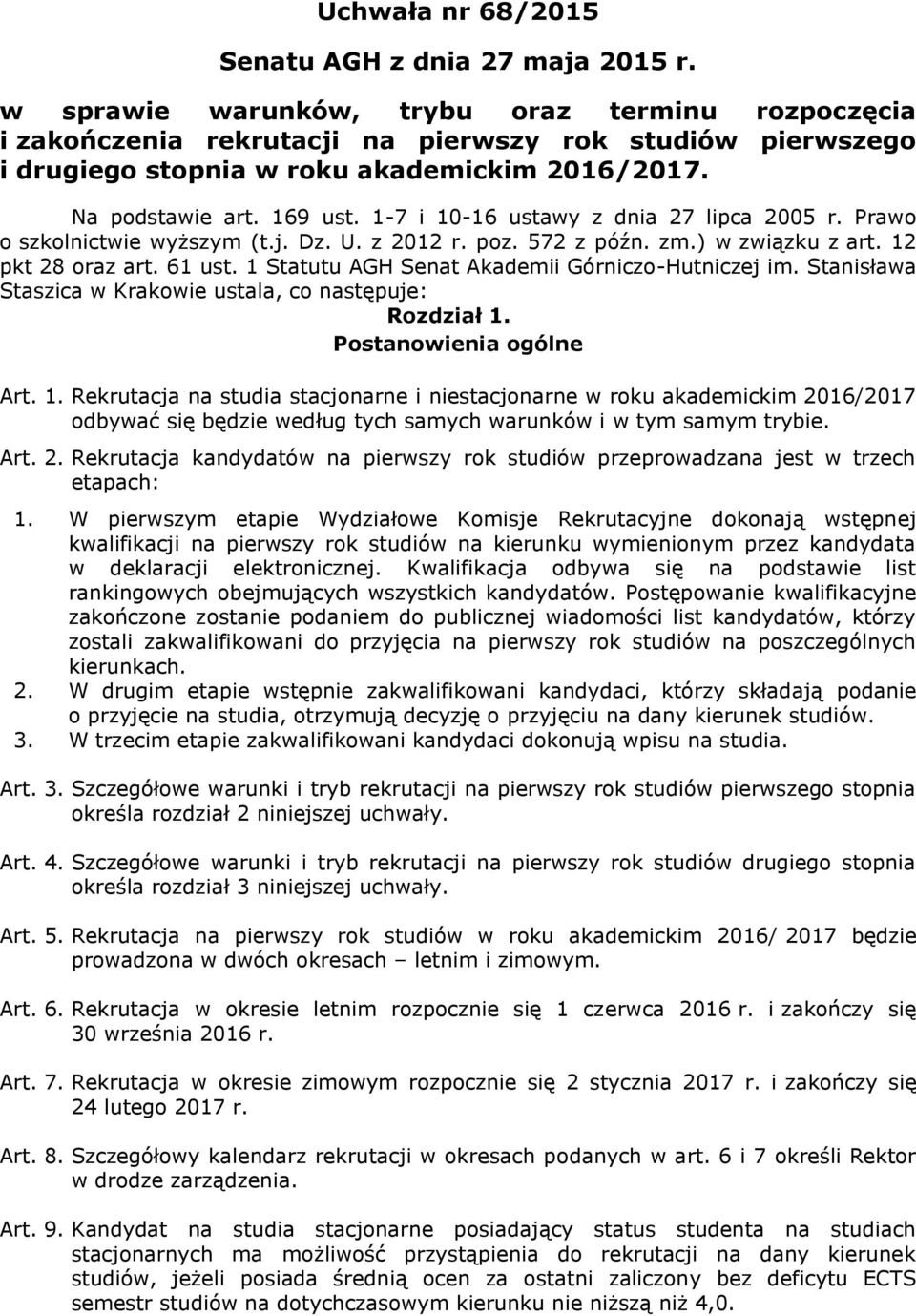 Uchwała nr 68/2015

Senatu AGH z dnia 27 maja 2015 r.

w sprawie warunków, trybu oraz terminu rozpoczęcia i zakończenia rekrutacji na pierwszy rok studiów pierwszego i drugiego stopnia w roku akademickim 2016/2017.

Na podstawie art. 169 ust. 1-7 i 10-16 ustawy z dnia 27 lipca 2005 r. Prawo o szkolnictwie wyższym (t.j. Dz. U. z 2012 r. poz. 572 z późn. zm.) w związku z art. 12 pkt 28 oraz art. 61 ust. 1 Statutu AGH Senat Akademii Górniczo-Hutniczej im. Stanisława Staszica w Krakowie ustala, co następuje:

Rozdział 1.

Postanowienia ogólne

Art. 1. Rekrutacja na studia stacjonarne i niestacjonarne w roku akademickim 2016/2017 odbywać się będzie według tych samych warunków i w tym samym trybie.

Art. 2. Rekrutacja kandydatów na pierwszy rok studiów przeprowadzana jest w trzech etapach:

1. W pierwszym etapie Wydziałowe Komisje Rekrutacyjne dokonają wstępnej kwalifikacji na pierwszy rok studiów na kierunku wymienionym przez kandydata w deklaracji elektronicznej. Kwalifikacja odbywa się na podstawie list rankingowych obejmujących wszystkich kandydatów. Postępowanie kwalifikacyjne zakończone zostanie podaniem do publicznej wiadomości list kandydatów, którzy zostali zakwalifikowani do przyjęcia na pierwszy rok studiów na poszczególnych kierunkach.
2. W drugim etapie wstępnie zakwalifikowani kandydaci, którzy składają podanie o przyjęcie na studia, otrzymują decyzję o przyjęciu na dany kierunek studiów.
3. W trzecim etapie zakwalifikowani kandydaci dokonują wpisu na studia.

Art. 3. Szczegółowe warunki i tryb rekrutacji na pierwszy rok studiów pierwszego stopnia określa rozdział 2 niniejszej uchwały.

Art. 4. Szczegółowe warunki i tryb rekrutacji na pierwszy rok studiów drugiego stopnia określa rozdział 3 niniejszej uchwały.

Art. 5. Rekrutacja na pierwszy rok studiów w roku akademickim 2016/ 2017 będzie prowadzona w dwóch okresach – letnim i zimowym.

Art. 6. Rekrutacja w okresie letnim rozpocznie się 1 czerwca 2016 r. i zakończy się 30 września 2016 r.

Art. 7. Rekrutacja w okresie zimowym rozpocznie się 2 stycznia 2017 r. i zakończy się 24 lutego 2017 r.

Art. 8. Szczegółowy kalendarz rekrutacji w okresach podanych w art. 6 i 7 określi Rektor w drodze zarządzenia.

Art. 9. Kandydat na studia stacjonarne posiadający status studenta na studiach stacjonarnych ma możliwość przystąpienia do rekrutacji na dany kierunek studiów, jeżeli posiada średnią ocen za ostatni zaliczony bez deficytu ECTS semestr studiów na dotychczasowym kierunku nie niższą niż 4,0.